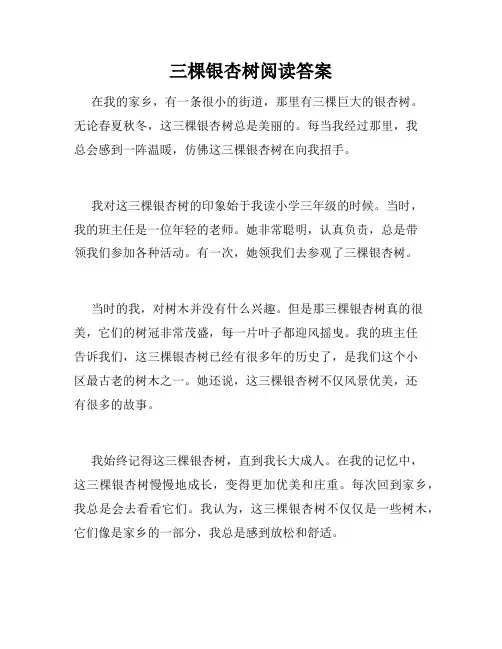 三棵银杏树阅读答案

在我的家乡，有一条很小的街道，那里有三棵巨大的银杏树。无论春夏秋冬，这三棵银杏树总是美丽的。每当我经过那里，我总会感到一阵温暖，仿佛这三棵银杏树在向我招手。

我对这三棵银杏树的印象始于我读小学三年级的时候。当时，我的班主任是一位年轻的老师。她非常聪明，认真负责，总是带领我们参加各种活动。有一次，她领我们去参观了三棵银杏树。

当时的我，对树木并没有什么兴趣。但是那三棵银杏树真的很美，它们的树冠非常茂盛，每一片叶子都迎风摇曳。我的班主任告诉我们，这三棵银杏树已经有很多年的历史了，是我们这个小区最古老的树木之一。她还说，这三棵银杏树不仅风景优美，还有很多的故事。

我始终记得这三棵银杏树，直到我长大成人。在我的记忆中，这三棵银杏树慢慢地成长，变得更加优美和庄重。每次回到家乡，我总是会去看看它们。我认为，这三棵银杏树不仅仅是一些树木，它们像是家乡的一部分，我总是感到放松和舒适。